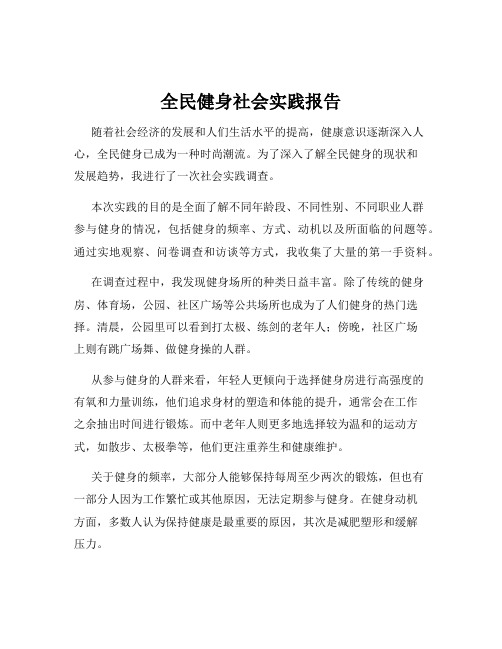 全民健身社会实践报告

随着社会经济的发展和人们生活水平的提高，健康意识逐渐深入人心，全民健身已成为一种时尚潮流。为了深入了解全民健身的现状和发展趋势，我进行了一次社会实践调查。

本次实践的目的是全面了解不同年龄段、不同性别、不同职业人群参与健身的情况，包括健身的频率、方式、动机以及所面临的问题等。通过实地观察、问卷调查和访谈等方式，我收集了大量的第一手资料。

在调查过程中，我发现健身场所的种类日益丰富。除了传统的健身房、体育场，公园、社区广场等公共场所也成为了人们健身的热门选择。清晨，公园里可以看到打太极、练剑的老年人；傍晚，社区广场上则有跳广场舞、做健身操的人群。

从参与健身的人群来看，年轻人更倾向于选择健身房进行高强度的有氧和力量训练，他们追求身材的塑造和体能的提升，通常会在工作之余抽出时间进行锻炼。而中老年人则更多地选择较为温和的运动方式，如散步、太极拳等，他们更注重养生和健康维护。

关于健身的频率，大部分人能够保持每周至少两次的锻炼，但也有一部分人因为工作繁忙或其他原因，无法定期参与健身。在健身动机方面，多数人认为保持健康是最重要的原因，其次是减肥塑形和缓解压力。